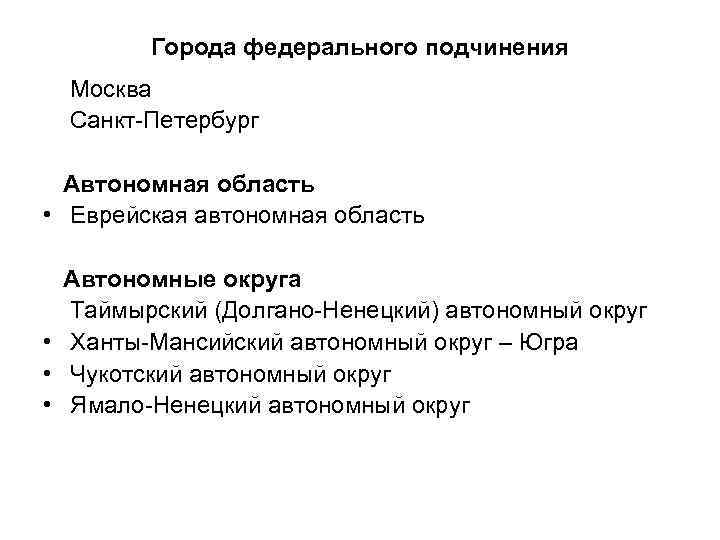 Города федерального подчинения

Москва
Санкт-Петербург

Автономная область
• Еврейская автономная область

Автономные округа
Таймырский (Долгано-Ненецкий) автономный округ
• Ханты-Мансийский автономный округ – Югра
• Чукотский автономный округ
• Ямало-Ненецкий автономный округ